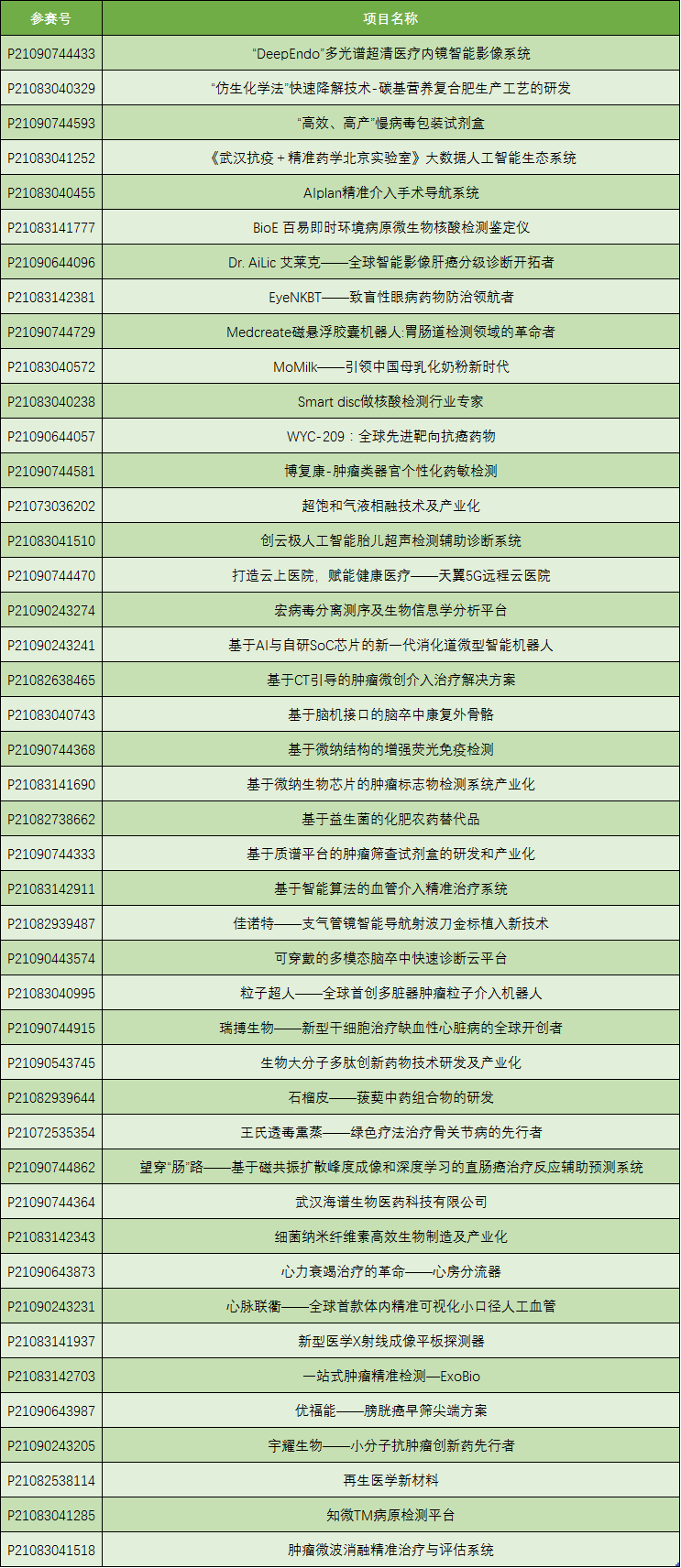 | 参赛号 | 项目名称 |
|---|---|
| P21090744433 | “DeepEndo”多光谱超清医疗内镜智能影像系统 |
| P21083040329 | “仿生化学法”快速降解技术-碳基营养复合肥生产工艺的研发 |
| P21090744593 | “高效、高产”慢病毒包装试剂盒 |
| P21083041252 | 《武汉抗疫＋精准药学北京实验室》大数据人工智能生态系统 |
| P21083040455 | AIplan精准介入手术导航系统 |
| P21083141777 | BioE 百易即时环境病原微生物核酸检测鉴定仪 |
| P21090644096 | Dr. AiLic 艾莱克——全球智能影像肝癌分级诊断开拓者 |
| P21083142381 | EyeNKBT——致盲性眼病药物防治领航者 |
| P21090744729 | Medcreate磁悬浮胶囊机器人:胃肠道检测领域的革命者 |
| P21083040572 | MoMilk——引领中国母乳化奶粉新时代 |
| P21083040238 | Smart disc做核酸检测行业专家 |
| P21090644057 | WYC-209：全球先进靶向抗癌药物 |
| P21090744581 | 博复康-肿瘤类器官个性化药敏检测 |
| P21073036202 | 超饱和气液相融技术及产业化 |
| P21083041510 | 创云极人工智能胎儿超声检测辅助诊断系统 |
| P21090744470 | 打造云上医院，赋能健康医疗——天翼5G远程云医院 |
| P21090243274 | 宏病毒分离测序及生物信息学分析平台 |
| P21090243241 | 基于AI与自研SoC芯片的新一代消化道微型智能机器人 |
| P21082638465 | 基于CT引导的肿瘤微创介入治疗解决方案 |
| P21083040743 | 基于脑机接口的脑卒中康复外骨骼 |
| P21090744368 | 基于微纳结构的增强荧光免疫检测 |
| P21083141690 | 基于微纳生物芯片的肿瘤标志物检测系统产业化 |
| P21082738662 | 基于益生菌的化肥农药替代品 |
| P21090744333 | 基于质谱平台的肿瘤筛查试剂盒的研发和产业化 |
| P21083142911 | 基于智能算法的血管介入精准治疗系统 |
| P21082939487 | 佳诺特——支气管镜智能导航射波刀金标植入新技术 |
| P21090443574 | 可穿戴的多模态脑卒中快速诊断云平台 |
| P21083040995 | 粒子超人——全球首创多脏器肿瘤粒子介入机器人 |
| P21090744915 | 瑞搏生物——新型干细胞治疗缺血性心脏病的全球开创者 |
| P21090543745 | 生物大分子多肽创新药物技术研发及产业化 |
| P21082939644 | 石榴皮——菝葜中药组合物的研发 |
| P21072535354 | 王氏透毒熏蒸——绿色疗法治疗骨关节病的先行者 |
| P21090744862 | 望穿“肠”路——基于磁共振扩散峰度成像和深度学习的直肠癌治疗反应辅助预测系统 |
| P21090744364 | 武汉海谱生物医药科技有限公司 |
| P21083142343 | 细菌纳米纤维素高效生物制造及产业化 |
| P21090643873 | 心力衰竭治疗的革命——心房分流器 |
| P21090243231 | 心脉联衢——全球首款体内精准可视化小口径人工血管 |
| P21083141937 | 新型医学X射线成像平板探测器 |
| P21083142703 | 一站式肿瘤精准检测—ExoBio |
| P21090643987 | 优福能——膀胱癌早筛尖端方案 |
| P21090243205 | 宇耀生物——小分子抗肿瘤创新药先行者 |
| P21082538114 | 再生医学新材料 |
| P21083041285 | 知微TM病原检测平台 |
| P21083041518 | 肿瘤微波消融精准治疗与评估系统 |